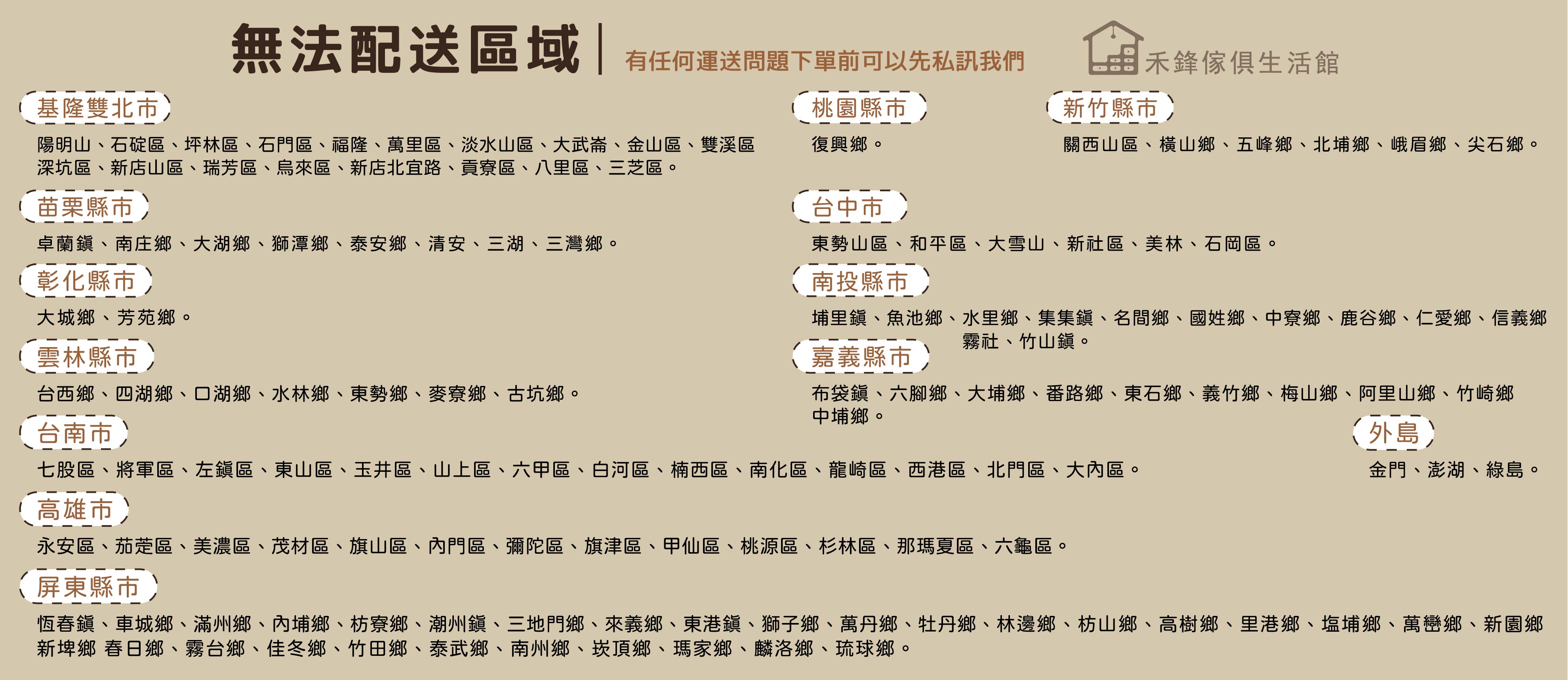 無法配送區域

有任何運送問題下單前可以先私訊我們

禾鋒傢俱生活館

基隆雙北市

陽明山、石碇區、坪林區、石門區、福隆、萬里區、淡水山區、大武崙、金山區、雙溪區
深坑區、新店山區、瑞芳區、烏來區、新店北宜路、貢寮區、八里區、三芝區。

苗栗縣市

卓蘭鎮、南庄鄉、大湖鄉、獅潭鄉、泰安鄉、清安、三湖、三灣鄉。

彰化縣市

大城鄉、芳苑鄉。

雲林縣市

台西鄉、四湖鄉、口湖鄉、水林鄉、東勢鄉、麥寮鄉、古坑鄉。

台南市

七股區、將軍區、左鎮區、東山區、玉井區、山上區、六甲區、白河區、楠西區、南化區、龍崎區、西港區、北門區、大內區。

高雄市

永安區、茄萣區、美濃區、茂材區、旗山區、內門區、彌陀區、旗津區、甲仙區、桃源區、杉林區、那瑪夏區、六龜區。

屏東縣市

恆春鎮、車城鄉、滿州鄉、內埔鄉、枋寮鄉、潮州鎮、三地門鄉、來義鄉、東港鎮、獅子鄉、萬丹鄉、牡丹鄉、林邊鄉、枋山鄉、高樹鄉、里港鄉、塩埔鄉、萬巒鄉、新園鄉
新埤鄉 春日鄉、霧台鄉、佳冬鄉、竹田鄉、泰武鄉、南州鄉、崁頂鄉、瑪家鄉、麟洛鄉、琉球鄉。

桃園縣市

復興鄉。

新竹縣市

關西山區、橫山鄉、五峰鄉、北埔鄉、峨眉鄉、尖石鄉。

台中市

東勢山區、和平區、大雪山、新社區、美林、石岡區。

南投縣市

埔里鎮、魚池鄉、水里鄉、集集鎮、名間鄉、國姓鄉、中寮鄉、鹿谷鄉、仁愛鄉、信義鄉
霧社、竹山鎮。

嘉義縣市

布袋鎮、六腳鄉、大埔鄉、番路鄉、東石鄉、義竹鄉、梅山鄉、阿里山鄉、竹崎鄉
中埔鄉。

外島

金門、澎湖、綠島。